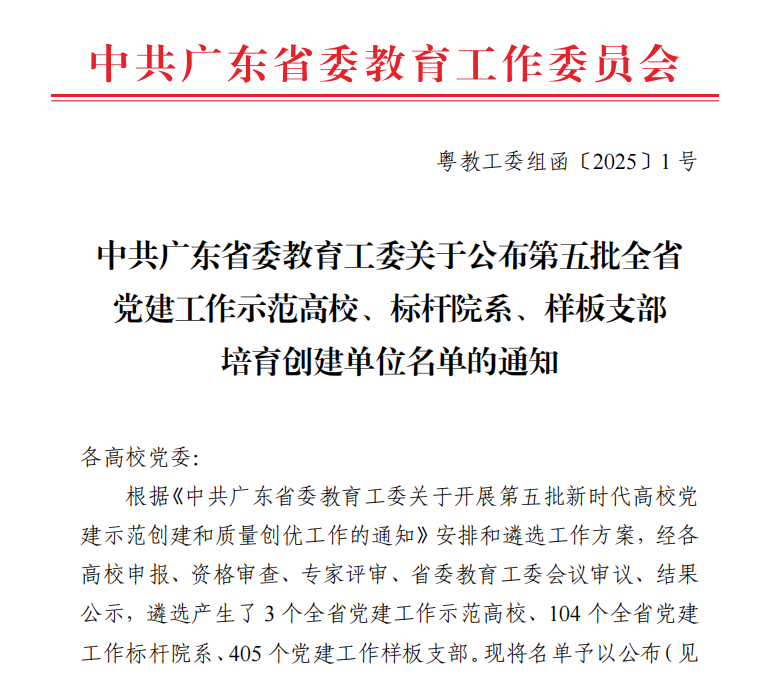 中共广东省委教育工作委员会

粤教工委组函〔2025〕1号

中共广东省委教育工委关于公布第五批全省党建工作示范高校、标杆院系、样板支部培育创建单位名单的通知

各高校党委：

根据《中共广东省委教育工委关于开展第五批新时代高校党建示范创建和质量创优工作的通知》安排和遴选工作方案，经各高校申报、资格审查、专家评审、省委教育工委会议审议、结果公示，遴选产生了3个全省党建工作示范高校、104个全省党建工作标杆院系、405个党建工作样板支部。现将名单予以公布（见